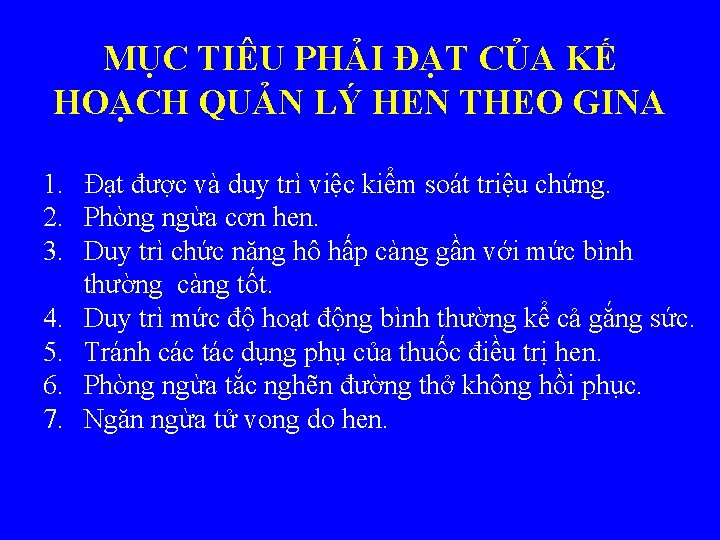 MỤC TIÊU PHẢI ĐẠT CỦA KẾ HOẠCH QUẢN LÝ HEN THEO GINA

1. Đạt được và duy trì việc kiểm soát triệu chứng.
2. Phòng ngừa cơn hen.
3. Duy trì chức năng hô hấp càng gần với mức bình thường càng tốt.
4. Duy trì mức độ hoạt động bình thường kể cả gắng sức.
5. Tránh các tác dụng phụ của thuốc điều trị hen.
6. Phòng ngừa tắc nghẽn đường thở không hồi phục.
7. Ngăn ngừa tử vong do hen.